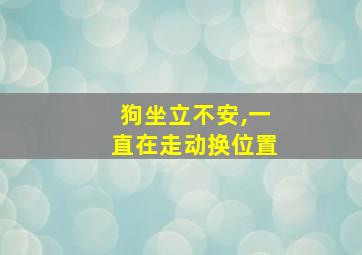 狗坐立不安,一直在走动换位置